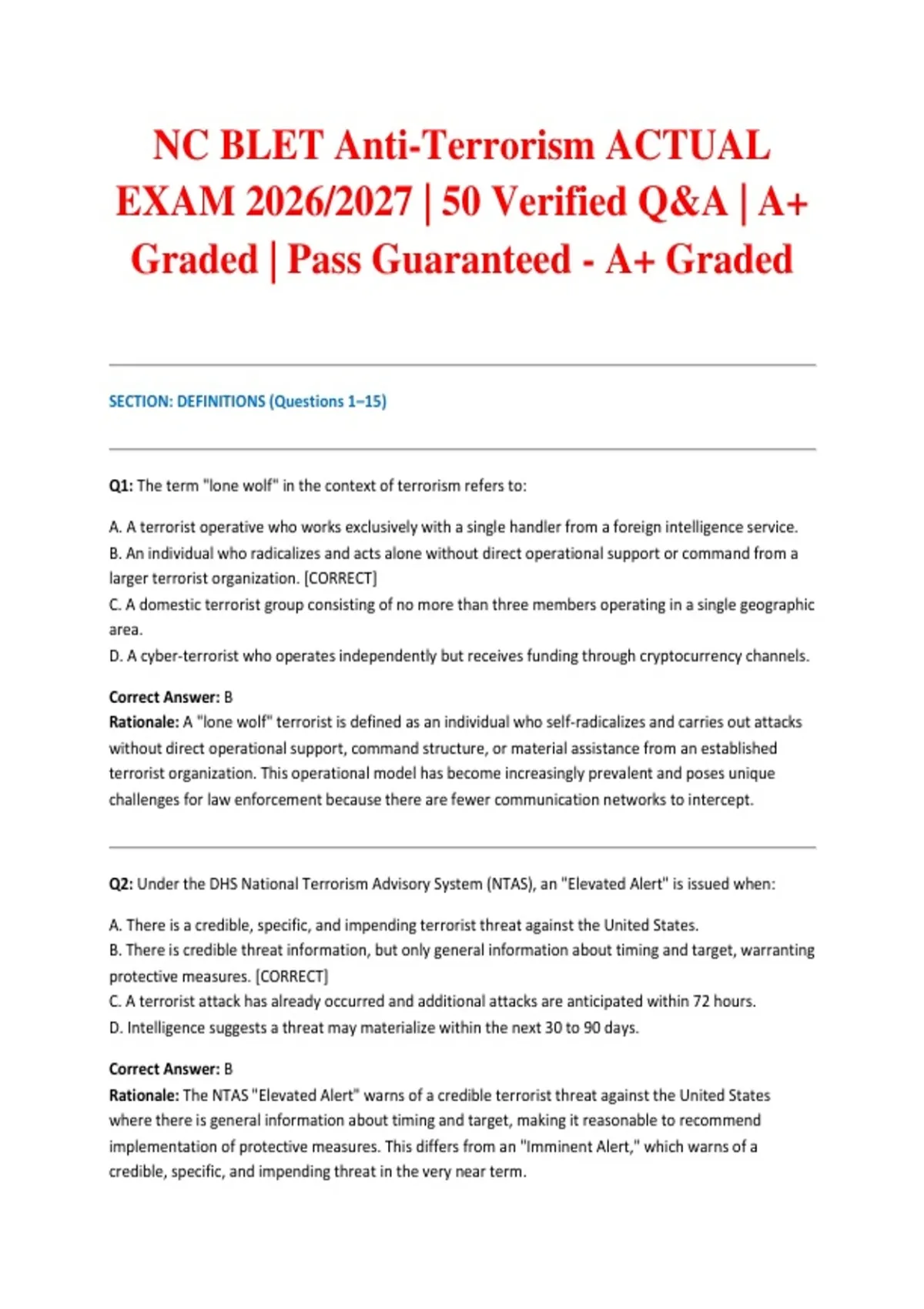 NC BLET Anti-Terrorism ACTUAL EXAM 2026/2027 | 50 Verified Q&A | A+ Graded | Pass Guaranteed - A+ Graded

SECTION: DEFINITIONS (Questions 1–15)

Q1: The term "lone wolf" in the context of terrorism refers to:

A. A terrorist operative who works exclusively with a single handler from a foreign intelligence service.
B. An individual who radicalizes and acts alone without direct operational support or command from a larger terrorist organization. [CORRECT]
C. A domestic terrorist group consisting of no more than three members operating in a single geographic area.
D. A cyber-terrorist who operates independently but receives funding through cryptocurrency channels.

Correct Answer: B
Rationale: A "lone wolf" terrorist is defined as an individual who self-radicalizes and carries out attacks without direct operational support, command structure, or material assistance from an established terrorist organization. This operational model has become increasingly prevalent and poses unique challenges for law enforcement because there are fewer communication networks to intercept.

Q2: Under the DHS National Terrorism Advisory System (NTAS), an "Elevated Alert" is issued when:

A. There is a credible, specific, and impending terrorist threat against the United States.
B. There is credible threat information, but only general information about timing and target, warranting protective measures. [CORRECT]
C. A terrorist attack has already occurred and additional attacks are anticipated within 72 hours.
D. Intelligence suggests a threat may materialize within the next 30 to 90 days.

Correct Answer: B
Rationale: The NTAS "Elevated Alert" warns of a credible terrorist threat against the United States where there is general information about timing and target, making it reasonable to recommend implementation of protective measures. This differs from an "Imminent Alert," which warns of a credible, specific, and impending threat in the very near term.